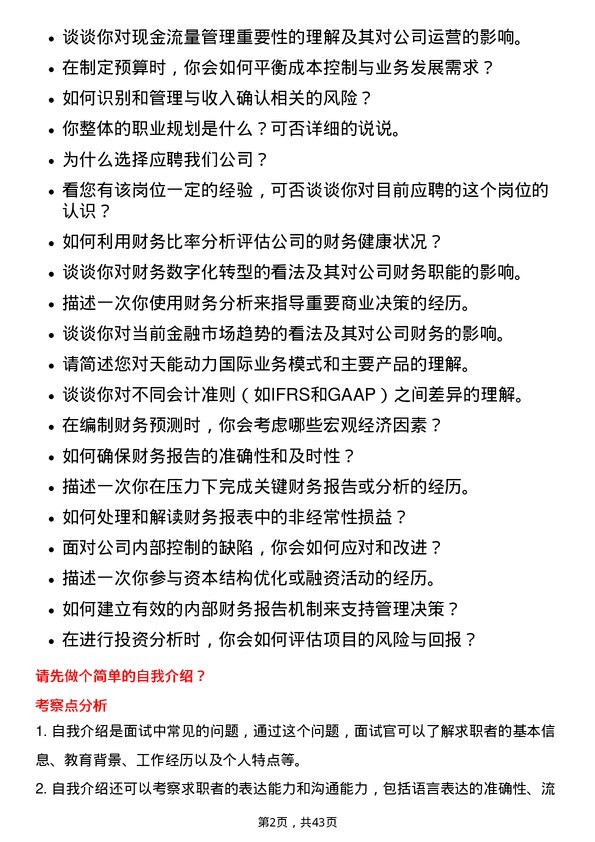 • 谈谈你对现金流量管理重要性的理解及其对公司运营的影响。
• 在制定预算时，你会如何平衡成本控制与业务发展需求？
• 如何识别和管理与收入确认相关的风险？
• 你整体的职业规划是什么？可否详细的说说。
• 为什么选择应聘我们公司？
• 看您有该岗位一定的经验，可否谈谈你对目前应聘的这个岗位的认识？
• 如何利用财务比率分析评估公司的财务健康状况？
• 谈谈你对财务数字化转型的看法及其对公司财务职能的影响。
• 描述一次你使用财务分析来指导重要商业决策的经历。
• 谈谈你对当前金融市场趋势的看法及其对公司财务的影响。
• 请简述您对天能动力国际业务模式和主要产品的理解。
• 谈谈你对不同会计准则（如IFRS和GAAP）之间差异的理解。
• 在编制财务预测时，你会考虑哪些宏观经济因素？
• 如何确保财务报告的准确性和及时性？
• 描述一次你在压力下完成关键财务报告或分析的经历。
• 如何处理和解读财务报表中的非经常性损益？
• 面对公司内部控制的缺陷，你会如何应对和改进？
• 描述一次你参与资本结构优化或融资活动的经历。
• 如何建立有效的内部财务报告机制来支持管理决策？
• 在进行投资分析时，你会如何评估项目的风险与回报？

请先做个简单的自我介绍？

考察点分析

1. 自我介绍是面试中常见的问题，通过这个问题，面试官可以了解求职者的基本信息、教育背景、工作经历以及个人特点等。

2. 自我介绍还可以考察求职者的表达能力和沟通能力，包括语言表达的准确性、流

第2页，共43页